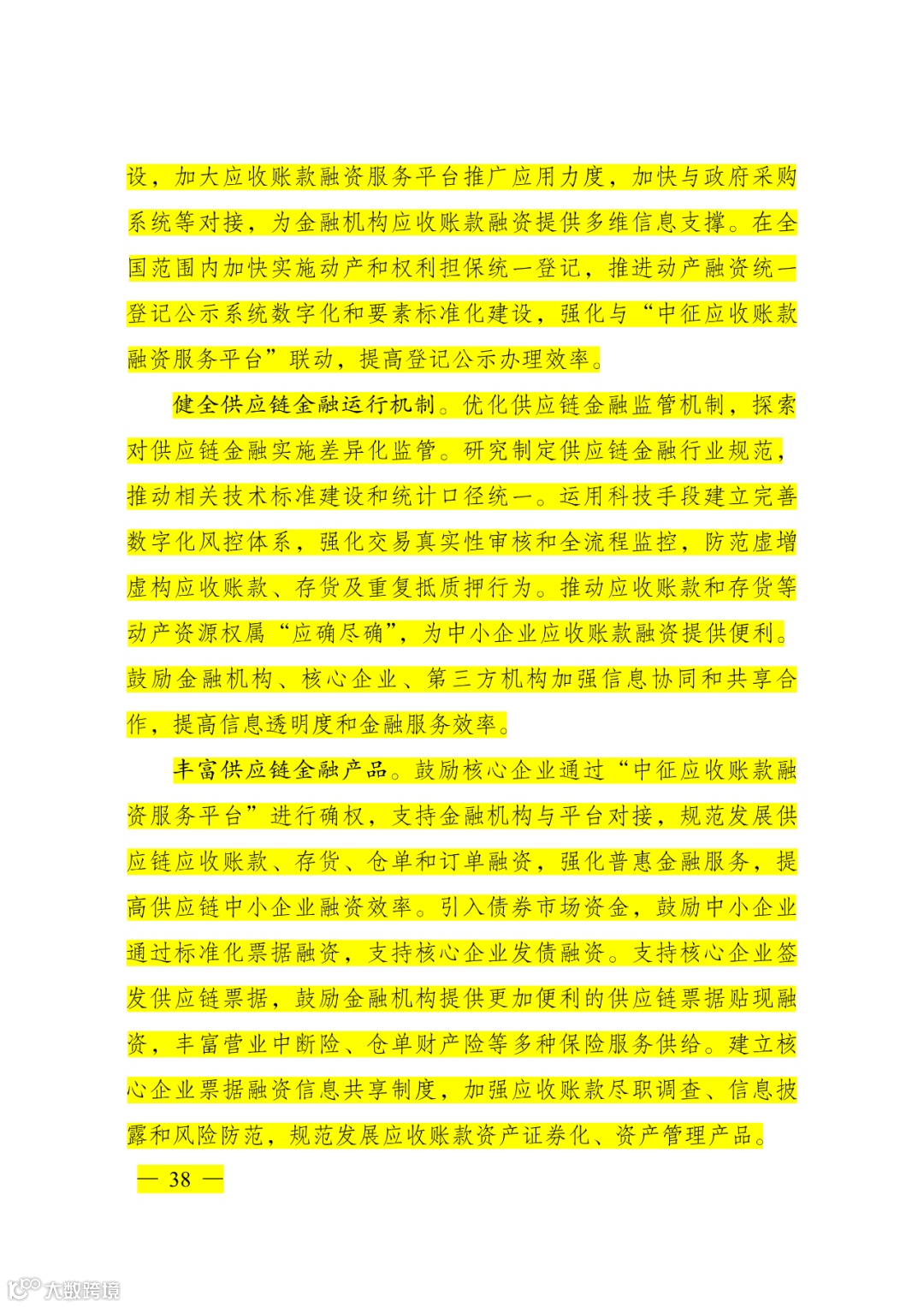 设，加大应收账款融资服务平台推广应用力度，加快与政府采购系统等对接，为金融机构应收账款融资提供多维信息支撑。在全国范围内加快实施动产和权利担保统一登记，推进动产融资统一登记公示系统数字化和要素标准化建设，强化与“中征应收账款融资服务平台”联动，提高登记公示办理效率。

健全供应链金融运行机制。优化供应链金融监管机制，探索对供应链金融实施差异化监管。研究制定供应链金融行业规范，推动相关技术标准建设和统计口径统一。运用科技手段建立完善数字化风控体系，强化交易真实性审核和全流程监控，防范虚增虚构应收账款、存货及重复抵质押行为。推动应收账款和存货等动产资源权属“应确尽确”，为中小企业应收账款融资提供便利。鼓励金融机构、核心企业、第三方机构加强信息协同和共享合作，提高信息透明度和金融服务效率。

丰富供应链金融产品。鼓励核心企业通过“中征应收账款融资服务平台”进行确权，支持金融机构与平台对接，规范发展供应链应收账款、存货、仓单和订单融资，强化普惠金融服务，提高供应链中小企业融资效率。引入债券市场资金，鼓励中小企业通过标准化票据融资，支持核心企业发债融资。支持核心企业签发供应链票据，鼓励金融机构提供更加便利的供应链票据贴现融资，丰富营业中断险、仓单财产险等多种保险服务供给。建立核心企业票据融资信息共享制度，加强应收账款尽职调查、信息披露和风险防范，规范发展应收账款资产证券化、资产管理产品。

— 38 —

大数跨境